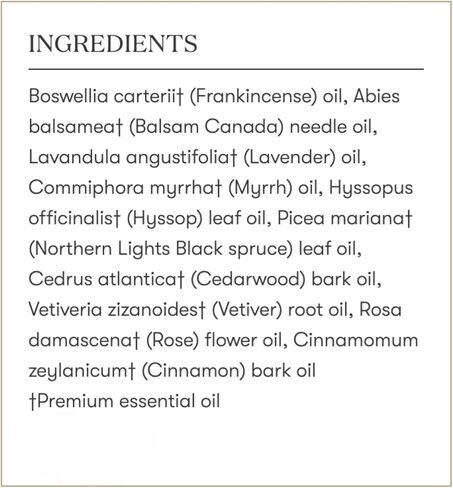 INGREDIENTS

Boswellia carterii† (Frankincense) oil, Abies balsamea† (Balsam Canada) needle oil, Lavandula angustifolia† (Lavender) oil, Commiphora myrrha† (Myrrh) oil, Hyssopus officinalis† (Hyssop) leaf oil, Picea mariana† (Northern Lights Black spruce) leaf oil, Cedrus atlantica† (Cedarwood) bark oil, Vetiveria zizanoides† (Vetiver) root oil, Rosa damascena† (Rose) flower oil, Cinnamomum zeylanicum† (Cinnamon) bark oil
†Premium essential oil